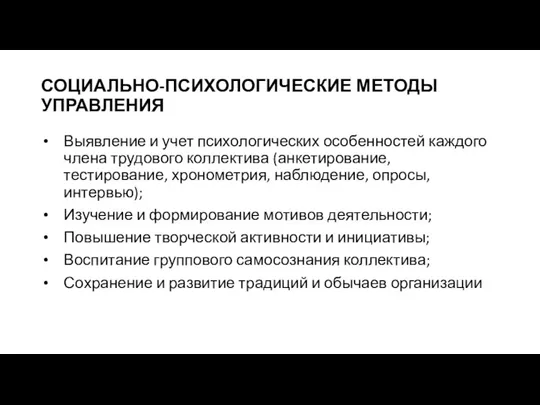 СОЦИАЛЬНО-ПСИХОЛОГИЧЕСКИЕ МЕТОДЫ УПРАВЛЕНИЯ

• Выявление и учет психологических особенностей каждого члена трудового коллектива (анкетирование, тестирование, хронометрия, наблюдение, опросы, интервью);
• Изучение и формирование мотивов деятельности;
• Повышение творческой активности и инициативы;
• Воспитание группового самосознания коллектива;
• Сохранение и развитие традиций и обычаев организации